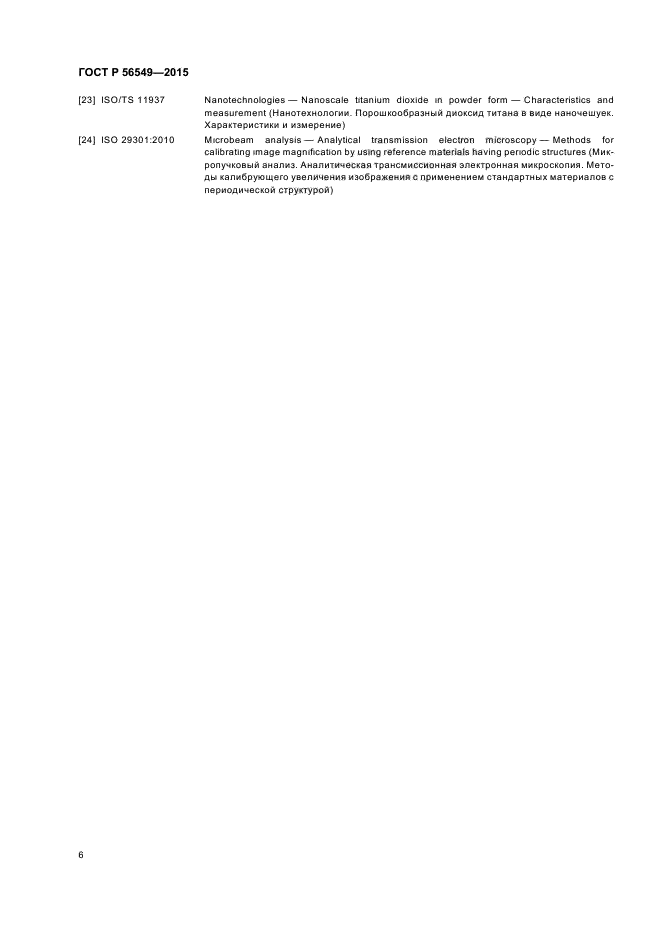 ГОСТ Р 56549—2015

[23] ISO/TS 11937 Nanotechnologies — Nanoscale titanium dioxide in powder form — Characteristics and measurement (Нанотехнологии. Порошкообразный диоксид титана в виде наночешуек. Характеристики и измерение)

[24] ISO 29301:2010 Microbeam analysis — Analytical transmission electron microscopy — Methods for calibrating image magnification by using reference materials having periodic structures (Микропучковый анализ. Аналитическая трансмиссионная электронная микроскопия. Методы калибрующего увеличения изображения с применением стандартных материалов с периодической структурой)

6